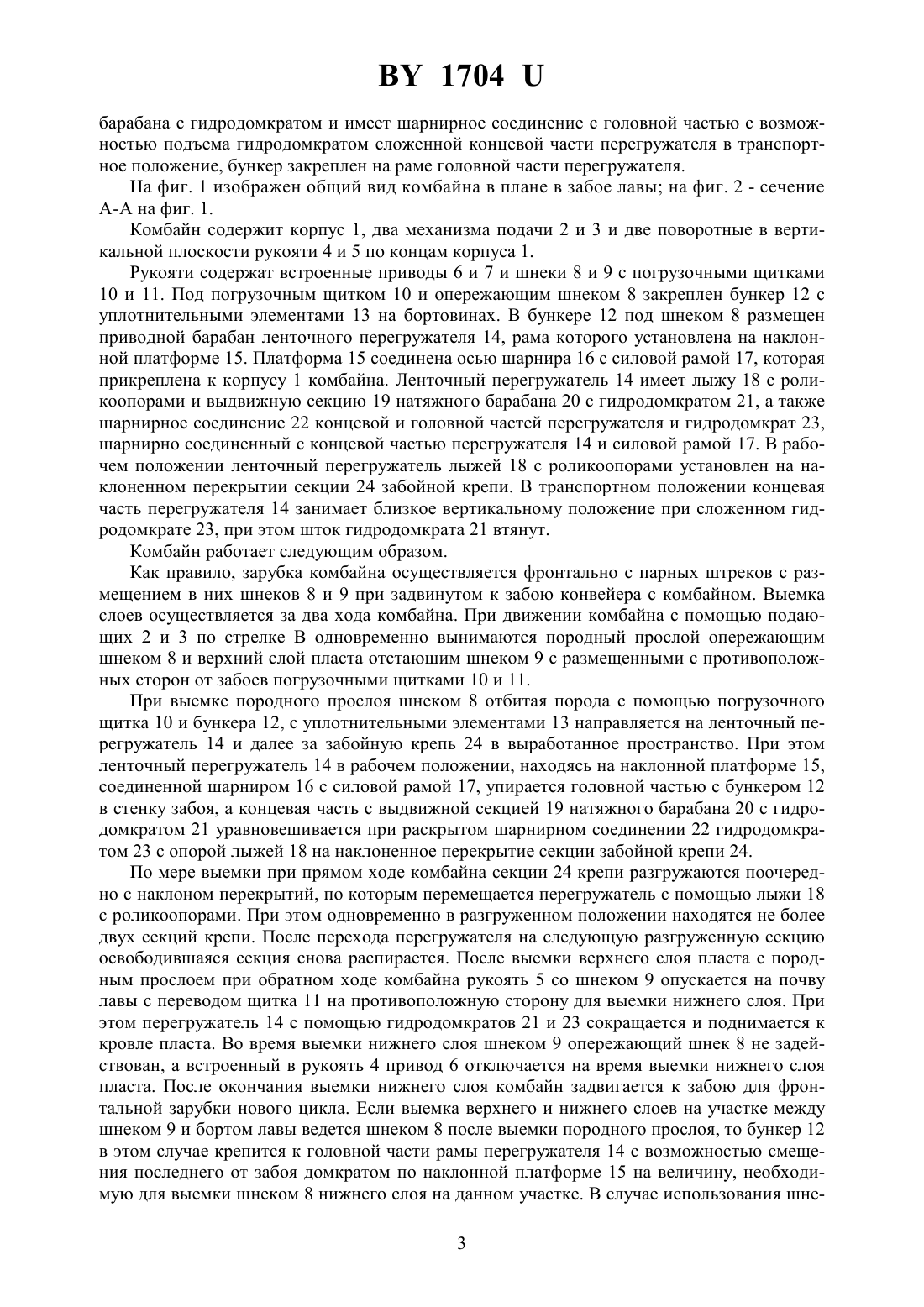 BY 1704 U

барабана с гидродомкратом и имеет шарнирное соединение с головной частью с возможностью подъема гидродомкратом сложенной концевой части перегружателя в транспортное положение, бункер закреплен на раме головной части перегружателя.

На фиг. 1 изображен общий вид комбайна в плане в забое лавы; на фиг. 2 - сечение А-А на фиг. 1.

Комбайн содержит корпус 1, два механизма подачи 2 и 3 и две поворотные в вертикальной плоскости рукояти 4 и 5 по концам корпуса 1.

Рукояти содержат встроенные приводы 6 и 7 и шнеки 8 и 9 с погрузочными щитками 10 и 11. Под погрузочным щитком 10 и опережающим шнеком 8 закреплен бункер 12 с уплотнительными элементами 13 на бортовинах. В бункере 12 под шнеком 8 размещен приводной барабан ленточного перегружателя 14, рама которого установлена на наклонной платформе 15. Платформа 15 соединена осью шарнира 16 с силовой рамой 17, которая прикреплена к корпусу 1 комбайна. Ленточный перегружатель 14 имеет лыжу 18 с роликоопорами и выдвижную секцию 19 натяжного барабана 20 с гидродомкратом 21, а также шарнирное соединение 22 концевой и головной частей перегружателя и гидродомкрат 23, шарнирно соединенный с концевой частью перегружателя 14 и силовой рамой 17. В рабочем положении ленточный перегружатель лыжей 18 с роликоопорами установлен на наклоненном перекрытии секции 24 забойной крепи. В транспортном положении концевая часть перегружателя 14 занимает близкое вертикальному положение при сложенном гидродомкрате 23, при этом шток гидродомкрата 21 втянут.

Комбайн работает следующим образом.

Как правило, зарубка комбайна осуществляется фронтально с парных штреков с размещением в них шнеков 8 и 9 при задвинутом к забою конвейера с комбайном. Выемка слоев осуществляется за два хода комбайна. При движении комбайна с помощью подающих 2 и 3 по стрелке В одновременно вынимаются породный прослой опережающим шнеком 8 и верхний слой пласта отстающим шнеком 9 с размещенными с противоположных сторон от забоев погрузочными щитками 10 и 11.

При выемке породного прослоя шнеком 8 отбитая порода с помощью погрузочного щитка 10 и бункера 12, с уплотнительными элементами 13 направляется на ленточный перегружатель 14 и далее за забойную крепь 24 в выработанное пространство. При этом ленточный перегружатель 14 в рабочем положении, находясь на наклонной платформе 15, соединенной шарниром 16 с силовой рамой 17, упирается головной частью с бункером 12 в стенку забоя, а концевая часть с выдвижной секцией 19 натяжного барабана 20 с гидродомкратом 21 уравновешивается при раскрытом шарнирном соединении 22 гидродомкратом 23 с опорой лыжей 18 на наклоненное перекрытие секции забойной крепи 24.

По мере выемки при прямом ходе комбайна секции 24 крепи разгружаются поочередно с наклоном перекрытий, по которым перемещается перегружатель с помощью лыжи 18 с роликоопорами. При этом одновременно в разгруженном положении находятся не более двух секций крепи. После перехода перегружателя на следующую разгруженную секцию освободившаяся секция снова распирается. После выемки верхнего слоя пласта с породным прослоем при обратном ходе комбайна рукоять 5 со шнеком 9 опускается на почву лавы с переводом щитка 11 на противоположную сторону для выемки нижнего слоя. При этом перегружатель 14 с помощью гидродомкратов 21 и 23 сокращается и поднимается к кровле пласта. Во время выемки нижнего слоя шнеком 9 опережающий шнек 8 не задействован, а встроенный в рукоять 4 привод 6 отключается на время выемки нижнего слоя пласта. После окончания выемки нижнего слоя комбайн задвигается к забою для фронтальной зарубки нового цикла. Если выемка верхнего и нижнего слоев на участке между шнеком 9 и бортом лавы ведется шнеком 8 после выемки породного прослоя, то бункер 12 в этом случае крепится к головной части рамы перегружателя 14 с возможностью смещения последнего от забоя домкратом по наклонной платформе 15 на величину, необходимую для выемки шнеком 8 нижнего слоя на данном участке. В случае использования шне-

3